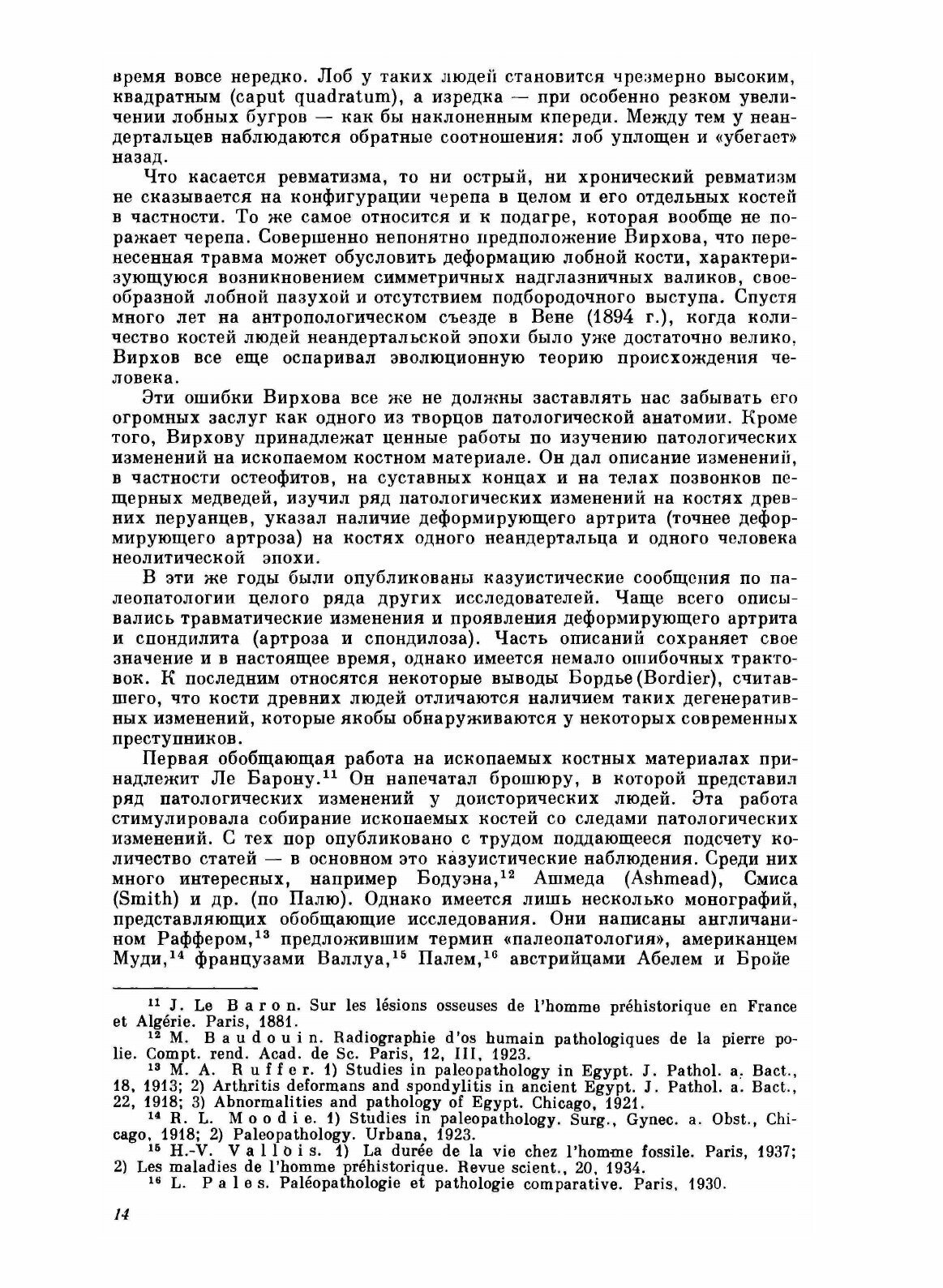 время вовсе нередко. Лоб у таких людей становится чрезмерно высоким, квадратным (caput quadratum), а изредка — при особенно резком увеличении лобных бугров — как бы наклоненным кпереди. Между тем у неандертальцев наблюдаются обратные соотношения: лоб уплощен и «убегает» назад.

Что касается ревматизма, то ни острый, ни хронический ревматизм не сказывается на конфигурации черепа в целом и его отдельных костей в частности. То же самое относится и к подагре, которая вообще не поражает черепа. Совершенно непонятно предположение Вирхова, что перенесенная травма может обусловить деформацию лобной кости, характеризующуюся возникновением симметричных надглазничных валиков, своеобразной лобной пазухой и отсутствием подбородочного выступа. Спустя много лет на антропологическом съезде в Вене (1894 г.), когда количество костей людей неандертальской эпохи было уже достаточно велико, Вирхов все еще оспаривал эволюционную теорию происхождения человека.

Эти ошибки Вирхова все же не должны заставлять нас забывать его огромных заслуг как одного из творцов патологической анатомии. Кроме того, Вирхову принадлежат ценные работы по изучению патологических изменений на ископаемом костном материале. Он дал описание изменений, в частности остеофитов, на суставных концах и на телах позвонков пещерных медведей, изучил ряд патологических изменений на костях древних перуанцев, указал наличие деформирующего артрита (точнее деформирующего артроза) на костях одного неандертальца и одного человека неолитической эпохи.

В эти же годы были опубликованы казуистические сообщения по палеопатологии целого ряда других исследователей. Чаще всего описывались травматические изменения и проявления деформирующего артрита и спондилита (артроза и спондилоза). Часть описаний сохраняет свое значение и в настоящее время, однако имеется немало ошибочных трактовок. К последним относятся некоторые выводы Бордье (Bordier), считавшего, что кости древних людей отличаются наличием таких дегенеративных изменений, которые якобы обнаруживаются у некоторых современных преступников.

Первая обобщающая работа на ископаемых костных материалах принадлежит Ле Барону.$^{11}$ Он напечатал брошюру, в которой представил ряд патологических изменений у доисторических людей. Эта работа стимулировала собирание ископаемых костей со следами патологических изменений. С тех пор опубликовано с трудом поддающееся подсчету количество статей — в основном это казуистические наблюдения. Среди них много интересных, например Бодуэна,$^{12}$ Ашмеда (Ashmead), Смиса (Smith) и др. (по Палю). Однако имеется лишь несколько монографий, представляющих обобщающие исследования. Они написаны англичанином Раффером,$^{13}$ предложившим термин «палеопатология», американцем Муди,$^{14}$ французами Валлуа,$^{15}$ Палем,$^{16}$ австрийцами Абелем и Бройе

$^{11}$ J. Le Baron. Sur les lésions osseuses de l'homme préhistorique en France et Algérie. Paris, 1881.
$^{12}$ M. Baudouin. Radiographie d'os humain pathologiques de la pierre polie. Compt. rend. Acad. de Sc. Paris, 12, III, 1923.
$^{13}$ M. A. Ruffer. 1) Studies in paleopathology in Egypt. J. Pathol. a. Bact., 18, 1913; 2) Arthritis deformans and spondylitis in ancient Egypt. J. Pathol. a. Bact., 22, 1918; 3) Abnormalities and pathology of Egypt. Chicago, 1921.
$^{14}$ R. L. Moodie. 1) Studies in paleopathology. Surg., Gynec. a. Obst., Chicago, 1918; 2) Paleopathology. Urbana, 1923.
$^{15}$ H.-V. Vallois. 1) La durée de la vie chez l'homme fossile. Paris, 1937; 2) Les maladies de l'homme préhistorique. Revue scient., 20, 1934.
$^{16}$ L. Pales. Paléopathologie et pathologie comparative. Paris, 1930.

14